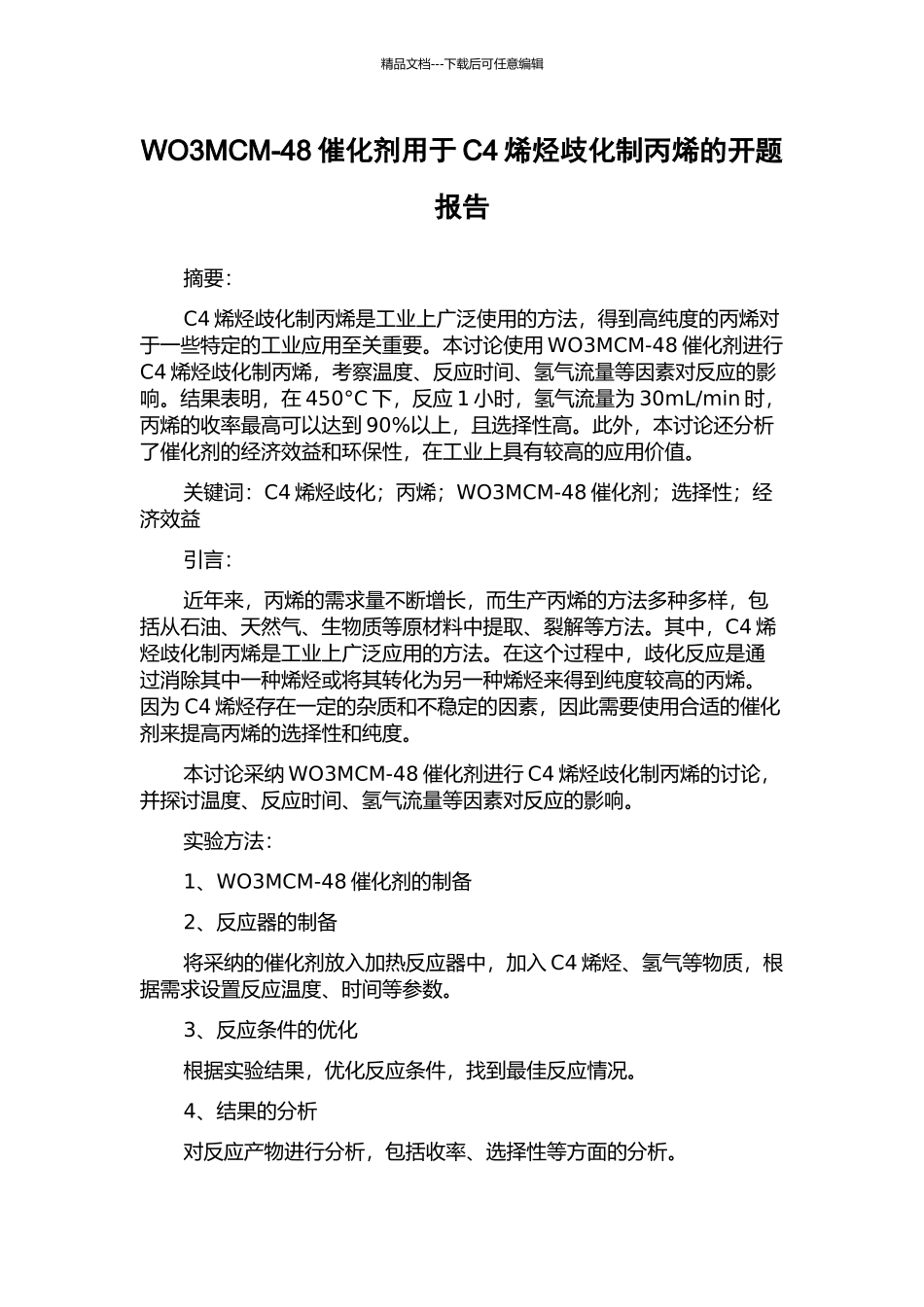 精品文档---下载后可任意编辑

WO3MCM-48 催化剂用于 C4 烯烃歧化制丙烯的开题报告

摘要：

C4 烯烃歧化制丙烯是工业上广泛使用的方法，得到高纯度的丙烯对于一些特定的工业应用至关重要。本讨论使用 WO3MCM-48 催化剂进行 C4 烯烃歧化制丙烯，考察温度、反应时间、氢气流量等因素对反应的影响。结果表明，在 450°C 下，反应 1 小时，氢气流量为 30mL/min 时，丙烯的收率最高可以达到 90%以上，且选择性高。此外，本讨论还分析了催化剂的经济效益和环保性，在工业上具有较高的应用价值。

关键词：C4 烯烃歧化；丙烯；WO3MCM-48 催化剂；选择性；经济效益

引言：

近年来，丙烯的需求量不断增长，而生产丙烯的方法多种多样，包括从石油、天然气、生物质等原材料中提取、裂解等方法。其中，C4 烯烃歧化制丙烯是工业上广泛应用的方法。在这个过程中，歧化反应是通过消除其中一种烯烃或将其转化为另一种烯烃来得到纯度较高的丙烯。因为 C4 烯烃存在一定的杂质和不稳定的因素，因此需要使用合适的催化剂来提高丙烯的选择性和纯度。

本讨论采纳 WO3MCM-48 催化剂进行 C4 烯烃歧化制丙烯的讨论，并探讨温度、反应时间、氢气流量等因素对反应的影响。

实验方法：

1、WO3MCM-48 催化剂的制备

2、反应器的制备

将采纳的催化剂放入加热反应器中，加入 C4 烯烃、氢气等物质，根据需求设置反应温度、时间等参数。

3、反应条件的优化

根据实验结果，优化反应条件，找到最佳反应情况。

4、结果的分析

对反应产物进行分析，包括收率、选择性等方面的分析。